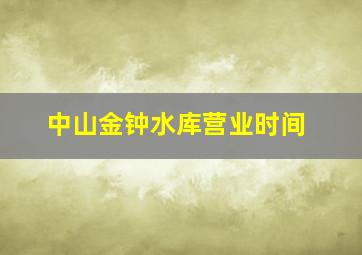 中山金钟水库营业时间